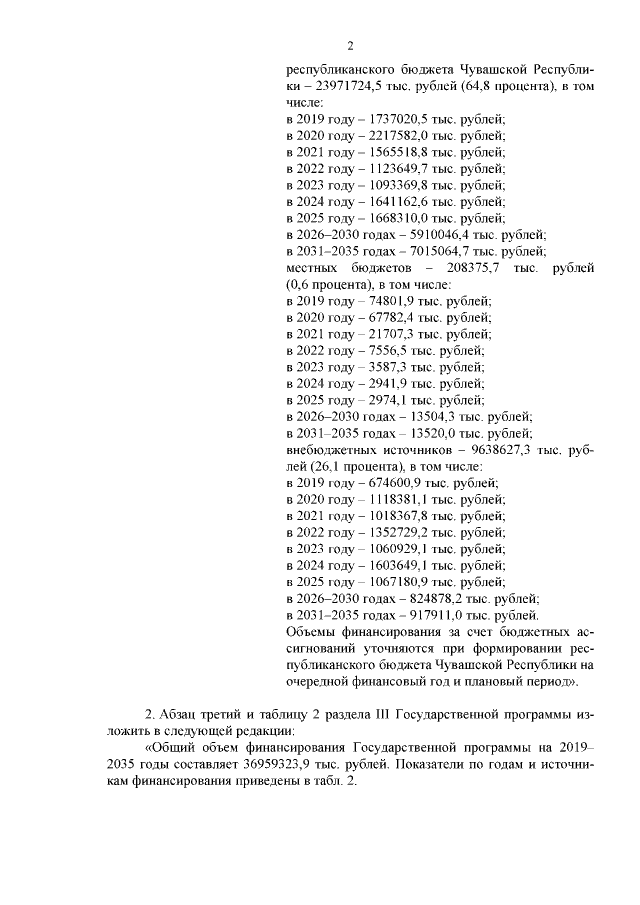 2

республиканского бюджета Чувашской Республики – 23971724,5 тыс. рублей (64,8 процента), в том числе:
в 2019 году – 1737020,5 тыс. рублей;
в 2020 году – 2217582,0 тыс. рублей;
в 2021 году – 1565518,8 тыс. рублей;
в 2022 году – 1123649,7 тыс. рублей;
в 2023 году – 1093369,8 тыс. рублей;
в 2024 году – 1641162,6 тыс. рублей;
в 2025 году – 1668310,0 тыс. рублей;
в 2026–2030 годах – 5910046,4 тыс. рублей;
в 2031–2035 годах – 7015064,7 тыс. рублей;
местных бюджетов – 208375,7 тыс. рублей (0,6 процента), в том числе:
в 2019 году – 74801,9 тыс. рублей;
в 2020 году – 67782,4 тыс. рублей;
в 2021 году – 21707,3 тыс. рублей;
в 2022 году – 7556,5 тыс. рублей;
в 2023 году – 3587,3 тыс. рублей;
в 2024 году – 2941,9 тыс. рублей;
в 2025 году – 2974,1 тыс. рублей;
в 2026–2030 годах – 13504,3 тыс. рублей;
в 2031–2035 годах – 13520,0 тыс. рублей;
внебюджетных источников – 9638627,3 тыс. рублей (26,1 процента), в том числе:
в 2019 году – 674600,9 тыс. рублей;
в 2020 году – 1118381,1 тыс. рублей;
в 2021 году – 1018367,8 тыс. рублей;
в 2022 году – 1352729,2 тыс. рублей;
в 2023 году – 1060929,1 тыс. рублей;
в 2024 году – 1603649,1 тыс. рублей;
в 2025 году – 1067180,9 тыс. рублей;
в 2026–2030 годах – 824878,2 тыс. рублей;
в 2031–2035 годах – 917911,0 тыс. рублей.
Объемы финансирования за счет бюджетных ассигнований уточняются при формировании республиканского бюджета Чувашской Республики на очередной финансовый год и плановый период».

2. Абзац третий и таблицу 2 раздела III Государственной программы изложить в следующей редакции:

«Общий объем финансирования Государственной программы на 2019–2035 годы составляет 36959323,9 тыс. рублей. Показатели по годам и источникам финансирования приведены в табл. 2.